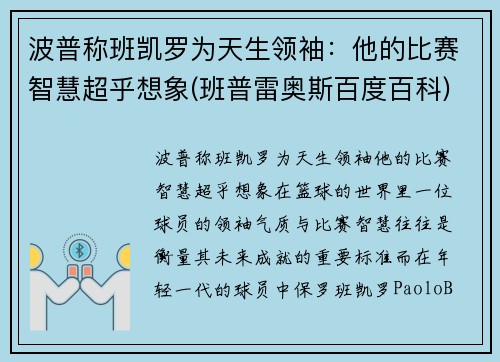 波普称班凯罗为天生领袖：他的比赛智慧超乎想象(班普雷奥斯百度百科)

波普称班凯罗为天生领袖他的比赛智慧超乎想象在篮球的世界里一位球员的领袖气质与比赛智慧往往是衡量其未来成就的重要标准而在年轻一代的球员中保罗班凯罗PaoloB